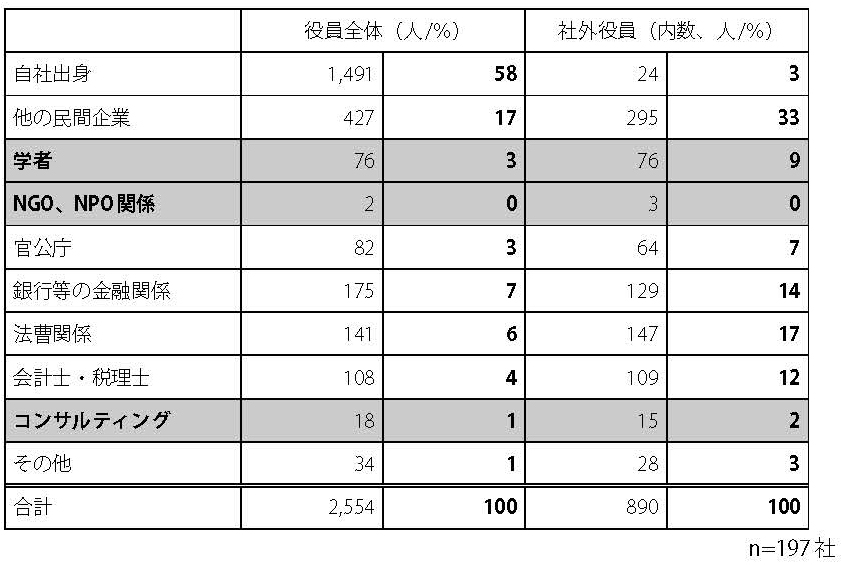 | | 役員全体（人/%） | | 社外役員（内数、人/%） | |
|---|---|---|---|---|
| 自社出身 | 1,491 | 58 | 24 | 3 |
| 他の民間企業 | 427 | 17 | 295 | 33 |
| 学者 | 76 | 3 | 76 | 9 |
| NGO、NPO関係 | 2 | 0 | 3 | 0 |
| 官公庁 | 82 | 3 | 64 | 7 |
| 銀行等の金融関係 | 175 | 7 | 129 | 14 |
| 法曹関係 | 141 | 6 | 147 | 17 |
| 会計士・税理士 | 108 | 4 | 109 | 12 |
| コンサルティング | 18 | 1 | 15 | 2 |
| その他 | 34 | 1 | 28 | 3 |
| 合計 | 2,554 | 100 | 890 | 100 |

n=197社